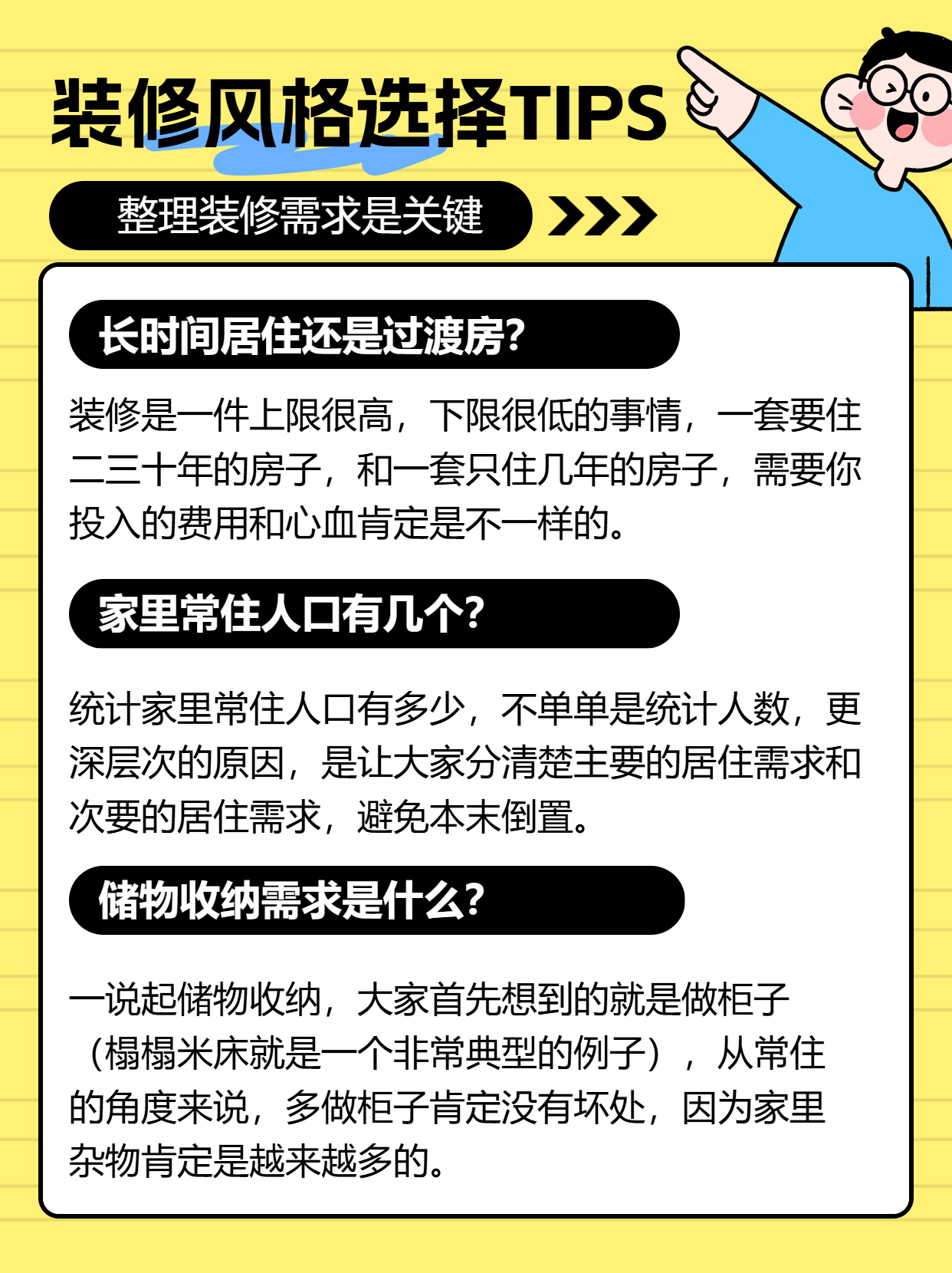 装修风格选择TIPS

整理装修需求是关键

长时间居住还是过渡房?

装修是一件上限很高，下限很低的事情，一套要住二三十年的房子，和一套只住几年的房子，需要你投入的费用和心血肯定是不一样的。

家里常住人口有几个?

统计家里常住人口有多少，不单单是统计人数，更深层次的原因，是让大家分清楚主要的居住需求和次要的居住需求，避免本末倒置。

储物收纳需求是什么?

一说起储物收纳，大家首先想到的就是做柜子（榻榻米床就是一个非常典型的例子），从常住的角度来说，多做柜子肯定没有坏处，因为家里杂物肯定是越来越多的。